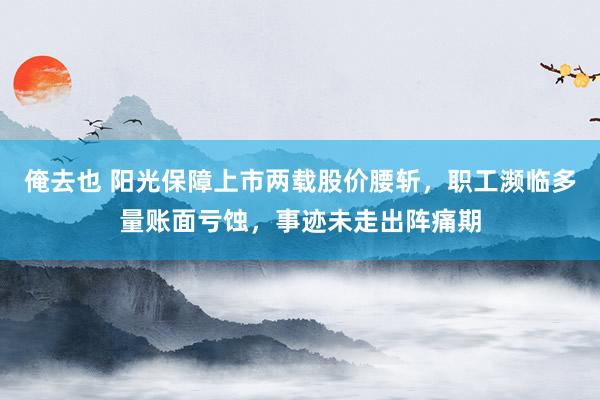 俺去也 阳光保障上市两载股价腰斩，职工濒临多量账面亏蚀，事迹未走出阵痛期